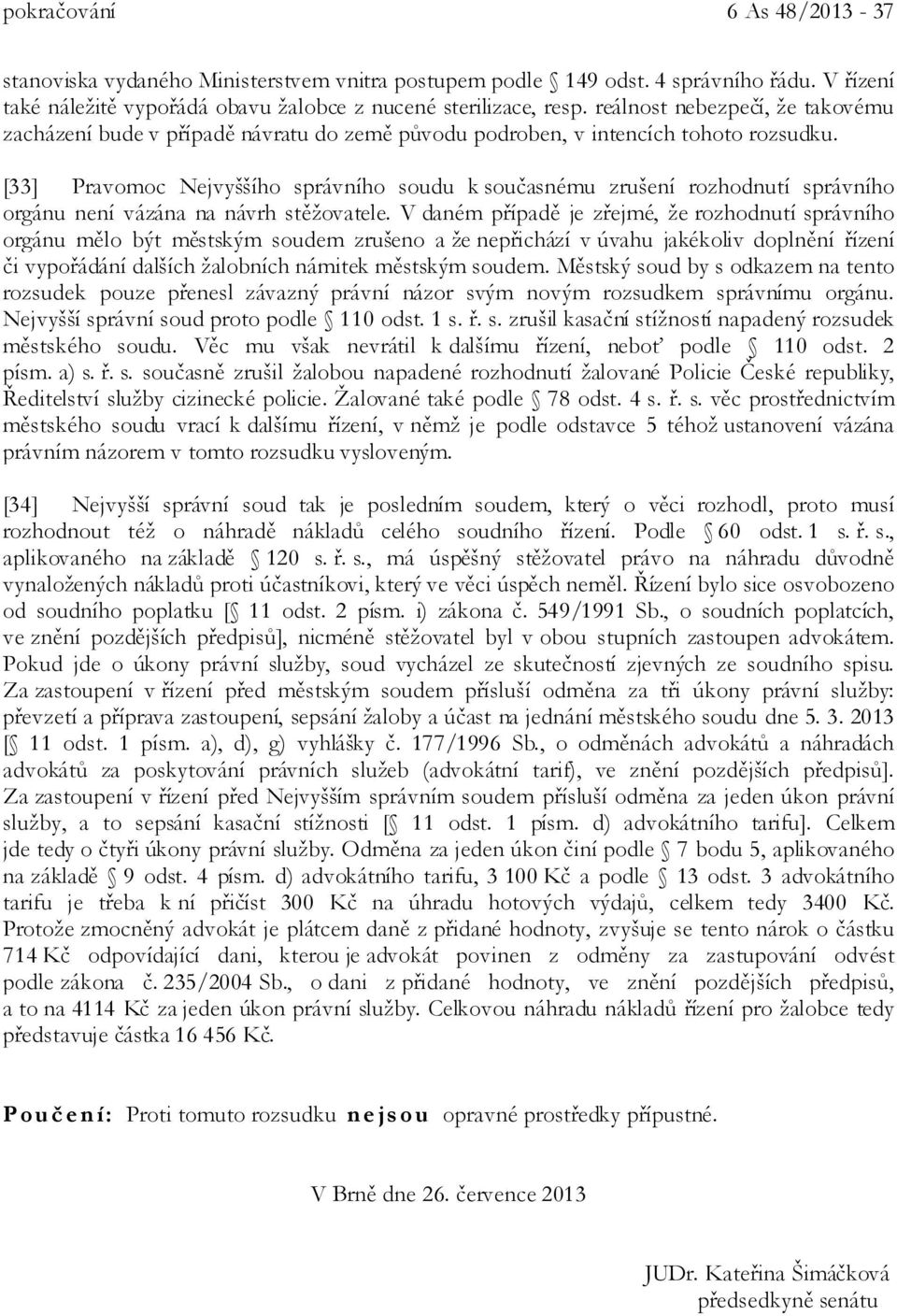 pokračování 6 As 48/2013 - 37

stanoviska vydaného Ministerstvem vnitra postupem podle § 149 odst. 4 správního řádu. V řízení také náležitě vypořádá obavu žalobce z nucené sterilizace, resp. reálnost nebezpečí, že takovému zacházení bude v případě návratu do země původu podroben, v intencích tohoto rozsudku.

[33] Pravomoc Nejvyššího správního soudu k současnému zrušení rozhodnutí správního orgánu není vázána na návrh stěžovatele. V daném případě je zřejmé, že rozhodnutí správního orgánu mělo být městským soudem zrušeno a že nepřichází v úvahu jakékoliv doplnění řízení či vypořádání dalších žalobních námitek městským soudem. Městský soud by s odkazem na tento rozsudek pouze přenesl závazný právní názor svým novým rozsudkem správnímu orgánu. Nejvyšší správní soud proto podle § 110 odst. 1 s. ř. s. zrušil kasační stížností napadený rozsudek městského soudu. Věc mu však nevrátil k dalšímu řízení, neboť podle § 110 odst. 2 písm. a) s. ř. s. současně zrušil žalobou napadené rozhodnutí žalované Policie České republiky, Ředitelství služby cizinecké policie. Žalované také podle § 78 odst. 4 s. ř. s. věc prostřednictvím městského soudu vrací k dalšímu řízení, v němž je podle odstavce 5 téhož ustanovení vázána právním názorem v tomto rozsudku vysloveným.

[34] Nejvyšší správní soud tak je posledním soudem, který o věci rozhodl, proto musí rozhodnout též o náhradě nákladů celého soudního řízení. Podle § 60 odst. 1 s. ř. s., aplikovaného na základě § 120 s. ř. s., má úspěšný stěžovatel právo na náhradu důvodně vynaložených nákladů proti účastníkovi, který ve věci úspěch neměl. Řízení bylo sice osvobozeno od soudního poplatku [§ 11 odst. 2 písm. i) zákona č. 549/1991 Sb., o soudních poplatcích, ve znění pozdějších předpisů], nicméně stěžovatel byl v obou stupních zastoupen advokátem. Pokud jde o úkony právní služby, soud vycházel ze skutečností zjevných ze soudního spisu. Za zastoupení v řízení před městským soudem přísluší odměna za tři úkony právní služby: převzetí a příprava zastoupení, sepsání žaloby a účast na jednání městského soudu dne 5. 3. 2013 [§ 11 odst. 1 písm. a), d), g) vyhlášky č. 177/1996 Sb., o odměnách advokátů a náhradách advokátů za poskytování právních služeb (advokátní tarif), ve znění pozdějších předpisů]. Za zastoupení v řízení před Nejvyšším správním soudem přísluší odměna za jeden úkon právní služby, a to sepsání kasační stížnosti [§ 11 odst. 1 písm. d) advokátního tarifu]. Celkem jde tedy o čtyři úkony právní služby. Odměna za jeden úkon činí podle § 7 bodu 5, aplikovaného na základě § 9 odst. 4 písm. d) advokátního tarifu, 3 100 Kč a podle § 13 odst. 3 advokátního tarifu je třeba k ní přičíst 300 Kč na úhradu hotových výdajů, celkem tedy 3400 Kč. Protože zmocněný advokát je plátcem daně z přidané hodnoty, zvyšuje se tento nárok o částku 714 Kč odpovídající dani, kterou je advokát povinen z odměny za zastupování odvést podle zákona č. 235/2004 Sb., o dani z přidané hodnoty, ve znění pozdějších předpisů, a to na 4114 Kč za jeden úkon právní služby. Celkovou náhradu nákladů řízení pro žalobce tedy představuje částka 16 456 Kč.

Poučení: Proti tomuto rozsudku nejsou opravné prostředky přípustné.

V Brně dne 26. července 2013

JUDr. Kateřina Šimáčková
předsedkyně senátu